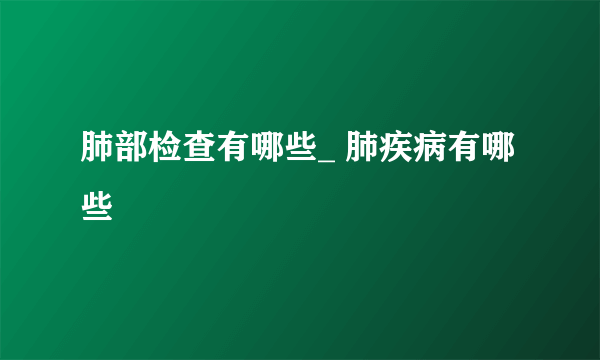 肺部检查有哪些_ 肺疾病有哪些